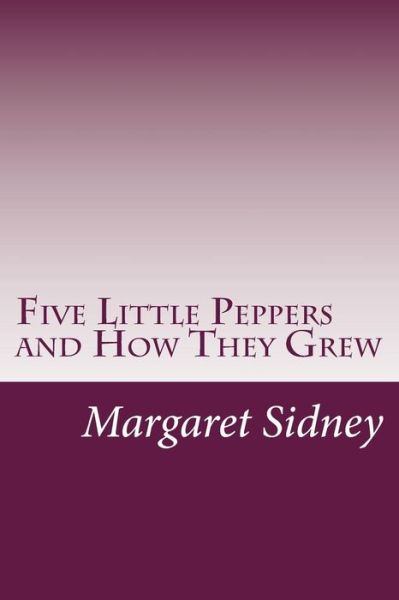 Five Little Peppers and How They Grew

Margaret Sidney